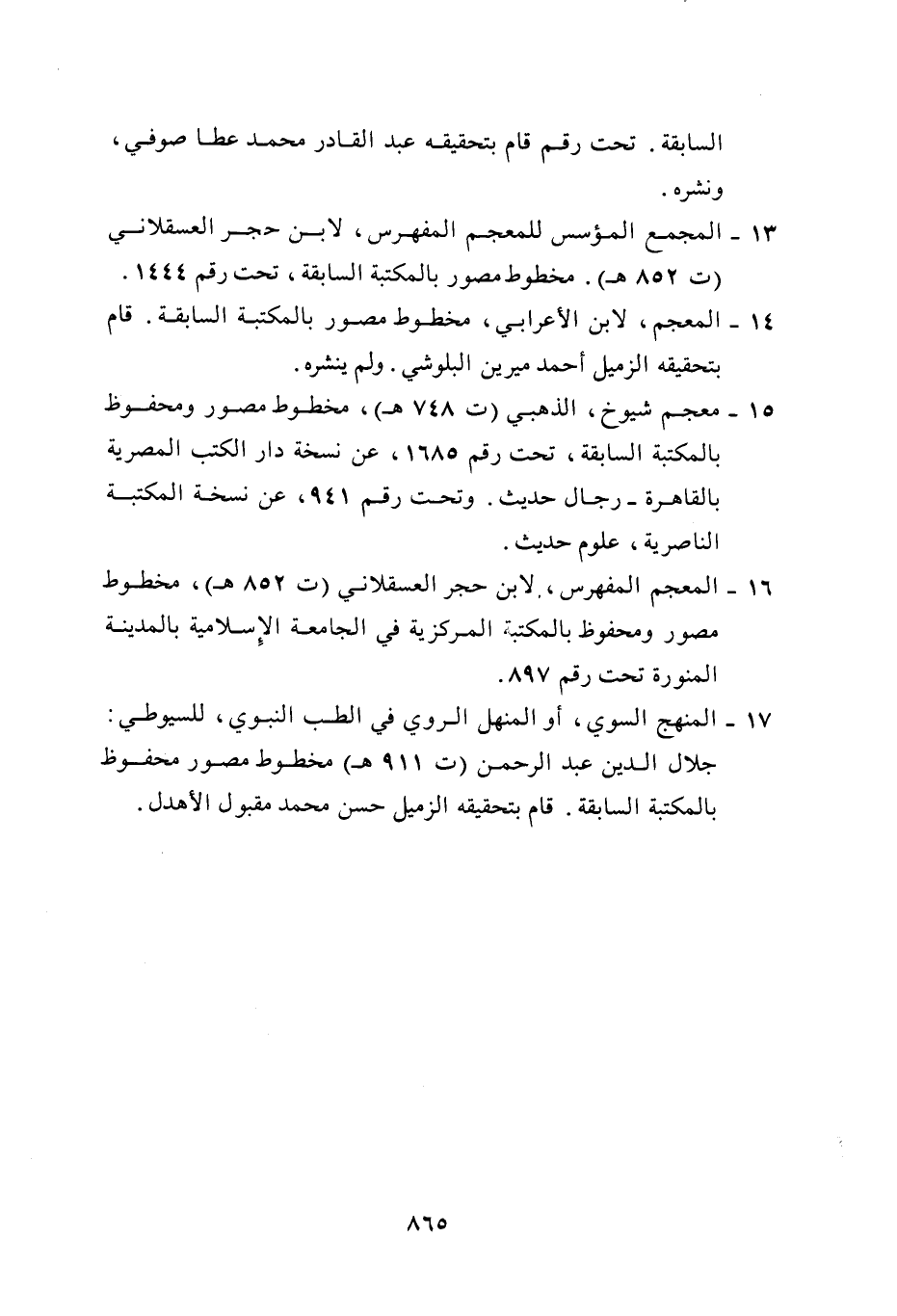 السابقة. تحت رقم قام بتحقيقه عبد القادر محمد عطا صوفي، ونشره.

١٣ ـ المجمع المؤسس للمعجم المفهرس، لابن حجر العسقلاني (ت ٨٥٢ هـ). مخطوط مصور بالمكتبة السابقة، تحت رقم ١٤٤٤.

١٤ ـ المعجم، لابن الأعرابي، مخطوط مصور بالمكتبة السابقة. قام بتحقيقه الزميل أحمد ميرين البلوشي. ولم ينشره.

١٥ ـ معجم شيوخ، الذهبي (ت ٧٤٨ هـ)، مخطوط مصور ومحفوظ بالمكتبة السابقة، تحت رقم ١٦٨٥، عن نسخة دار الكتب المصرية بالقاهرة ـ رجال حديث. وتحت رقم ٩٤١، عن نسخة المكتبة الناصرية، علوم حديث.

١٦ ـ المعجم المفهرس، لابن حجر العسقلاني (ت ٨٥٢ هـ)، مخطوط مصور ومحفوظ بالمكتبة المركزية في الجامعة الإسلامية بالمدينة المنورة تحت رقم ٨٩٧.

١٧ ـ المنهج السوي، أو المنهل الروي في الطب النبوي، للسيوطي: جلال الدين عبد الرحمن (ت ٩١١ هـ) مخطوط مصور محفوظ بالمكتبة السابقة. قام بتحقيقه الزميل حسن محمد مقبول الأهدل.

٨٦٥